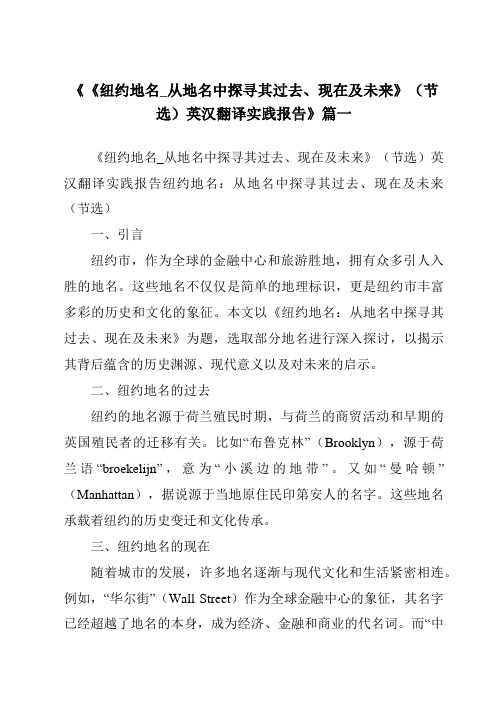 《《纽约地名_从地名中探寻其过去、现在及未来》（节选）英汉翻译实践报告》篇一

《纽约地名_从地名中探寻其过去、现在及未来》（节选）英汉翻译实践报告纽约地名：从地名中探寻其过去、现在及未来（节选）

一、引言

纽约市，作为全球的金融中心和旅游胜地，拥有众多引人入胜的地名。这些地名不仅仅是简单的地理标识，更是纽约市丰富多彩的历史和文化的象征。本文以《纽约地名：从地名中探寻其过去、现在及未来》为题，选取部分地名进行深入探讨，以揭示其背后蕴含的历史渊源、现代意义以及对未来的启示。

二、纽约地名的过去

纽约的地名源于荷兰殖民时期，与荷兰的商贸活动和早期的英国殖民者的迁移有关。比如“布鲁克林”（Brooklyn），源于荷兰语“broekelijn”，意为“小溪边的地带”。又如“曼哈顿”（Manhattan），据说源于当地原住民印第安人的名字。这些地名承载着纽约的历史变迁和文化传承。

三、纽约地名的现在

随着城市的发展，许多地名逐渐与现代文化和生活紧密相连。例如，“华尔街”（Wall Street）作为全球金融中心的象征，其名字已经超越了地名的本身，成为经济、金融和商业的代名词。而“中